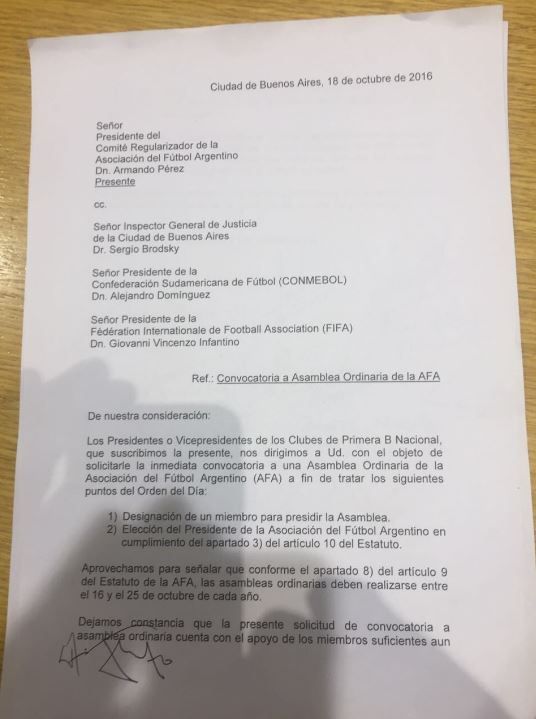 Ciudad de Buenos Aires, 18 de octubre de 2016

Señor
Presidente del
Comité Regularizador de la
Asociación del Fútbol Argentino
Dn. Armando Pérez
Presente

cc.

Señor Inspector General de Justicia
de la Ciudad de Buenos Aires
Dr. Sergio Brodsky

Señor Presidente de la
Confederación Sudamericana de Fútbol (CONMEBOL)
Dn. Alejandro Domínguez

Señor Presidente de la
Fédération Internationale de Football Association (FIFA)
Dn. Giovanni Vincenzo Infantino

Ref.: Convocatoria a Asamblea Ordinaria de la AFA

De nuestra consideración:

Los Presidentes o Vicepresidentes de los Clubes de Primera B Nacional, que suscribimos la presente, nos dirigimos a Ud. con el objeto de solicitarle la inmediata convocatoria a una Asamblea Ordinaria de la Asociación del Fútbol Argentino (AFA) a fin de tratar los siguientes puntos del Orden del Día:

1) Designación de un miembro para presidir la Asamblea.
2) Elección del Presidente de la Asociación del Fútbol Argentino en cumplimiento del apartado 3) del artículo 10 del Estatuto.

Aprovechamos para señalar que conforme el apartado 8) del artículo 9 del Estatuto de la AFA, las asambleas ordinarias deben realizarse entre el 16 y el 25 de octubre de cada año.

Dejamos constancia que la presente solicitud de convocatoria a asamblea ordinaria cuenta con el apoyo de los miembros suficientes aun